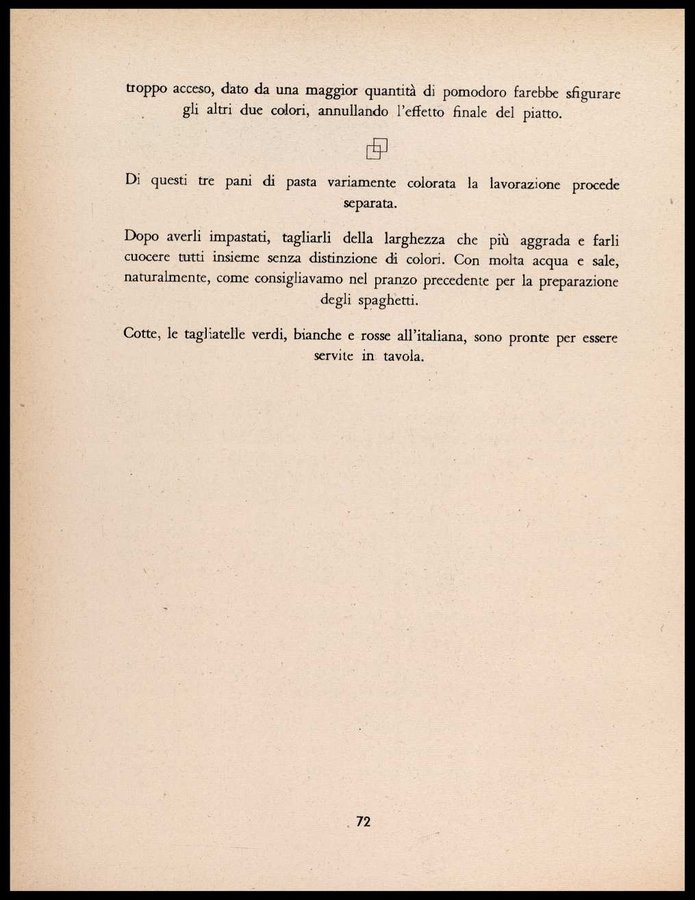 troppo acceso, dato da una maggior quantità di pomodoro farebbe sfigurare gli altri due colori, annullando l'effetto finale del piatto.

Di questi tre pani di pasta variamente colorata la lavorazione procede separata.

Dopo averli impastati, tagliarli della larghezza che più aggrada e farli cuocere tutti insieme senza distinzione di colori. Con molta acqua e sale, naturalmente, come consigliavamo nel pranzo precedente per la preparazione degli spaghetti.

Cotte, le tagliatelle verdi, bianche e rosse all'italiana, sono pronte per essere servite in tavola.

72